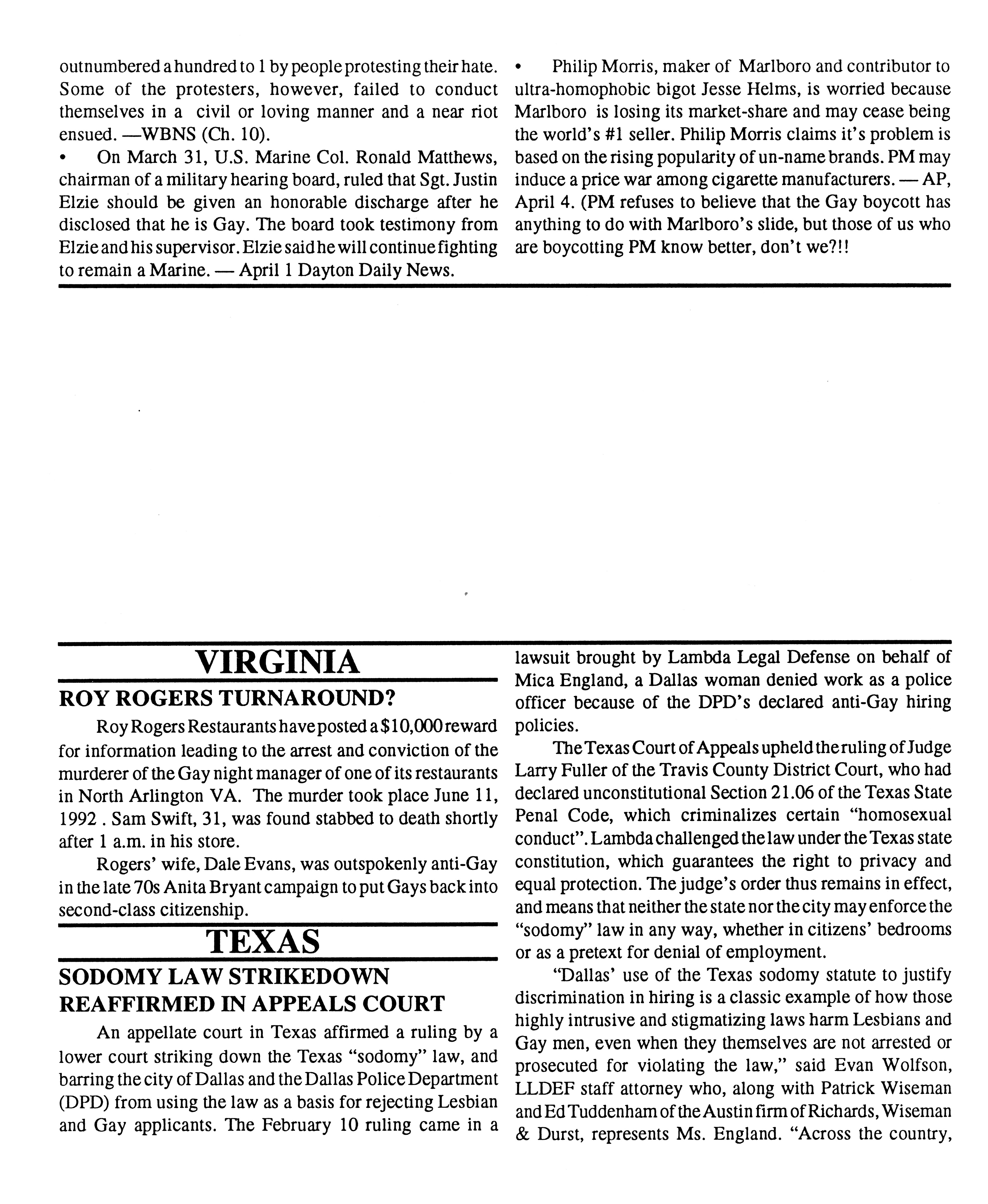 outnumbered a hundred to 1 by people protesting their hate. Some of the protesters, however, failed to conduct themselves in a civil or loving manner and a near riot ensued. —WBNS (Ch. 10).

• On March 31, U.S. Marine Col. Ronald Matthews, chairman of a military hearing board, ruled that Sgt. Justin Elzie should be given an honorable discharge after he disclosed that he is Gay. The board took testimony from Elzie and his supervisor. Elzie said he will continue fighting to remain a Marine. — April 1 Dayton Daily News.

• Philip Morris, maker of Marlboro and contributor to ultra-homophobic bigot Jesse Helms, is worried because Marlboro is losing its market-share and may cease being the world's #1 seller. Philip Morris claims it's problem is based on the rising popularity of un-name brands. PM may induce a price war among cigarette manufacturers. — AP, April 4. (PM refuses to believe that the Gay boycott has anything to do with Marlboro's slide, but those of us who are boycotting PM know better, don't we?!!

VIRGINIA

ROY ROGERS TURNAROUND?

Roy Rogers Restaurants have posted a $10,000 reward for information leading to the arrest and conviction of the murderer of the Gay night manager of one of its restaurants in North Arlington VA. The murder took place June 11, 1992 . Sam Swift, 31, was found stabbed to death shortly after 1 a.m. in his store.

Rogers' wife, Dale Evans, was outspokenly anti-Gay in the late 70s Anita Bryant campaign to put Gays back into second-class citizenship.

TEXAS

SODOMY LAW STRIKEDOWN REAFFIRMED IN APPEALS COURT

An appellate court in Texas affirmed a ruling by a lower court striking down the Texas "sodomy" law, and barring the city of Dallas and the Dallas Police Department (DPD) from using the law as a basis for rejecting Lesbian and Gay applicants. The February 10 ruling came in a lawsuit brought by Lambda Legal Defense on behalf of Mica England, a Dallas woman denied work as a police officer because of the DPD's declared anti-Gay hiring policies.

The Texas Court of Appeals upheld the ruling of Judge Larry Fuller of the Travis County District Court, who had declared unconstitutional Section 21.06 of the Texas State Penal Code, which criminalizes certain "homosexual conduct". Lambda challenged the law under the Texas state constitution, which guarantees the right to privacy and equal protection. The judge's order thus remains in effect, and means that neither the state nor the city may enforce the "sodomy" law in any way, whether in citizens' bedrooms or as a pretext for denial of employment.

"Dallas' use of the Texas sodomy statute to justify discrimination in hiring is a classic example of how those highly intrusive and stigmatizing laws harm Lesbians and Gay men, even when they themselves are not arrested or prosecuted for violating the law," said Evan Wolfson, LLDEF staff attorney who, along with Patrick Wiseman and Ed Tuddenham of the Austin firm of Richards, Wiseman & Durst, represents Ms. England. "Across the country,